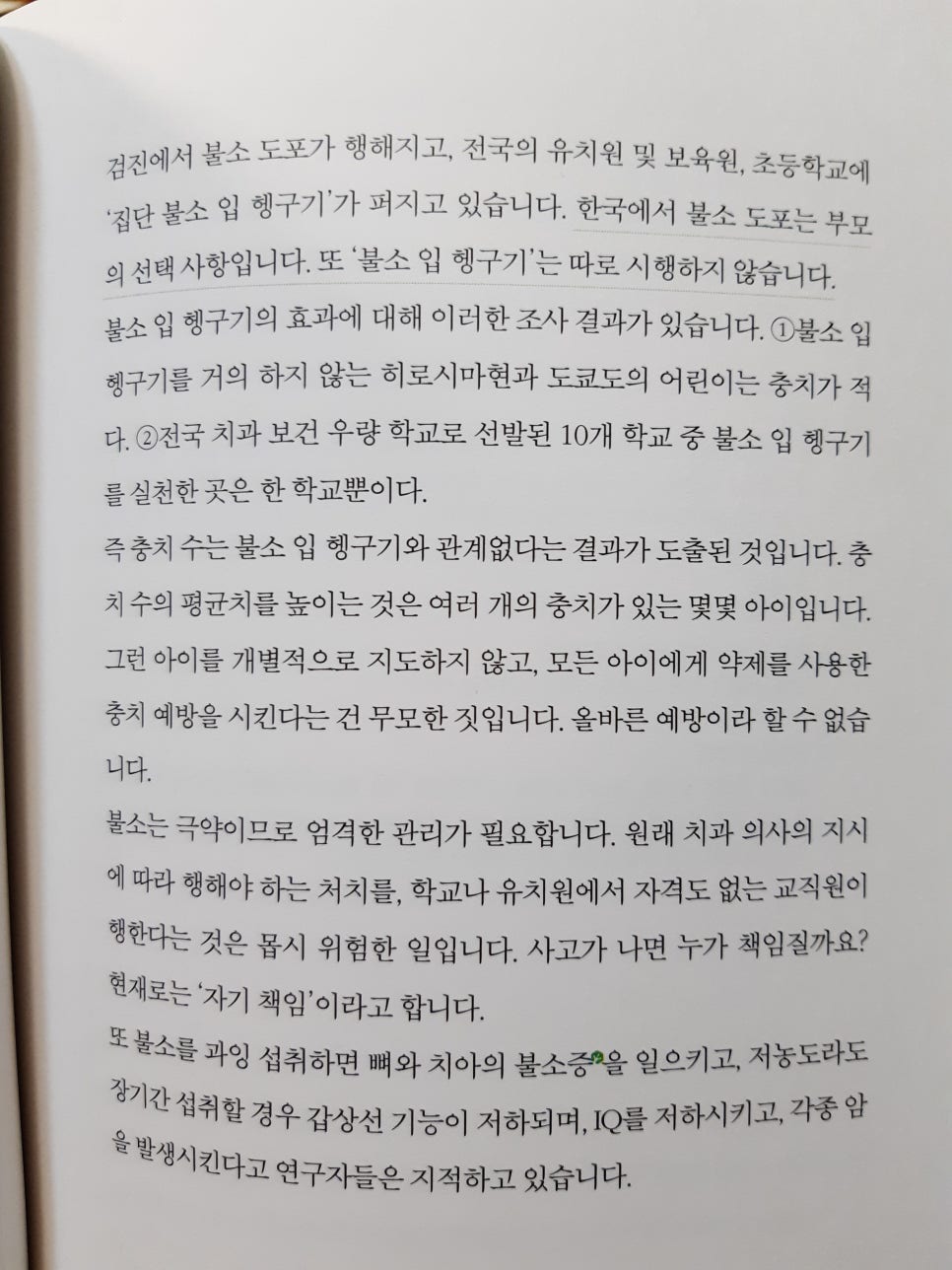 검진에서 불소 도포가 행해지고, 전국의 유치원 및 보육원, 초등학교에 '집단 불소 입 헹구기'가 퍼지고 있습니다. 한국에서 불소 도포는 부모의 선택 사항입니다. 또 '불소 입 헹구기'는 따로 시행하지 않습니다.

불소 입 헹구기의 효과에 대해 이러한 조사 결과가 있습니다. ①불소 입 헹구기를 거의 하지 않는 히로시마현과 도쿄도의 어린이는 충치가 적다. ②전국 치과 보건 우량 학교로 선발된 10개 학교 중 불소 입 헹구기를 실천한 곳은 한 학교뿐이다.

즉 충치 수는 불소 입 헹구기와 관계없다는 결과가 도출된 것입니다. 충치 수의 평균치를 높이는 것은 여러 개의 충치가 있는 몇몇 아이입니다. 그런 아이를 개별적으로 지도하지 않고, 모든 아이에게 약제를 사용한 충치 예방을 시킨다는 건 무모한 짓입니다. 올바른 예방이라 할 수 없습니다.

불소는 극약이므로 엄격한 관리가 필요합니다. 원래 치과 의사의 지시에 따라 행해야 하는 처치를, 학교나 유치원에서 자격도 없는 교직원이 행한다는 것은 몹시 위험한 일입니다. 사고가 나면 누가 책임질까요? 현재로는 '자기 책임'이라고 합니다.

또 불소를 과잉 섭취하면 뼈와 치아의 불소증을 일으키고, 저농도라도 장기간 섭취할 경우 갑상선 기능이 저하되며, IQ를 저하시키고, 각종 암을 발생시킨다고 연구자들은 지적하고 있습니다.